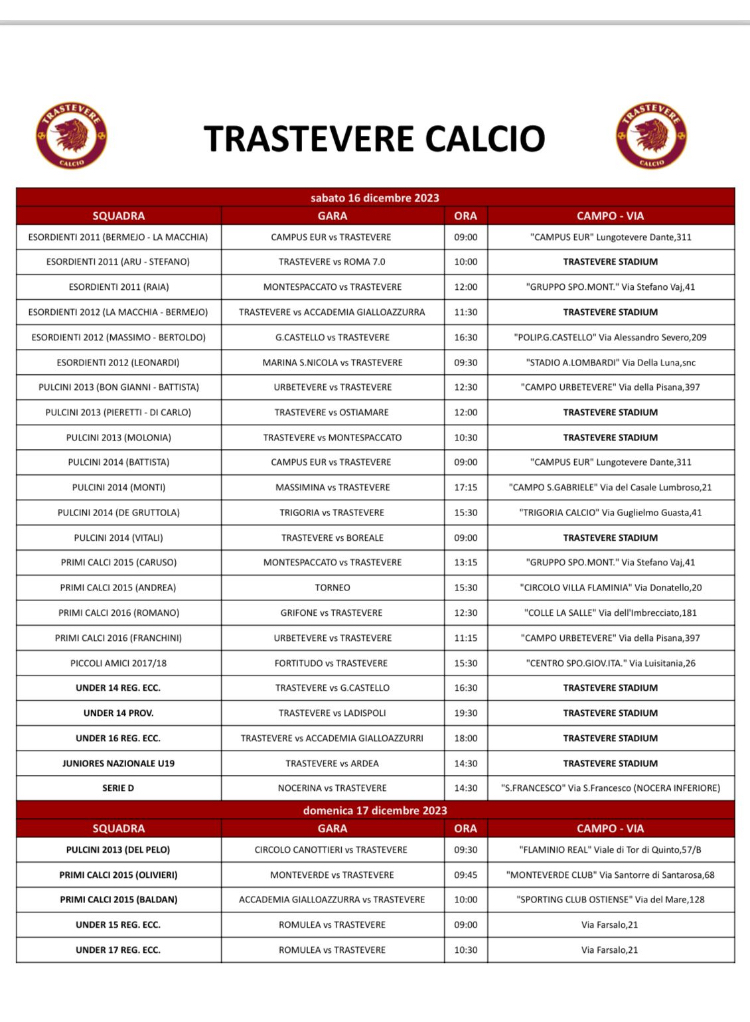 TRASTEVERE CALCIO

TRASTEVERE CALCIO

TRASTEVERE CALCIO

| sabato 16 dicembre 2023 | | | |
|---|---|---|---|
| SQUADRA | GARA | ORA | CAMPO - VIA |
| ESORDIENTI 2011 (BERMEJO - LA MACCHIA) | CAMPUS EUR vs TRASTEVERE | 09:00 | "CAMPUS EUR" Lungotevere Dante,311 |
| ESORDIENTI 2011 (ARU - STEFANO) | TRASTEVERE vs ROMA 7.0 | 10:00 | TRASTEVERE STADIUM |
| ESORDIENTI 2011 (RAIA) | MONTESPACCATO vs TRASTEVERE | 12:00 | "GRUPPO SPO.MONT." Via Stefano Vaj,41 |
| ESORDIENTI 2012 (LA MACCHIA - BERMEJO) | TRASTEVERE vs ACCADEMIA GIALLOAZZURRA | 11:30 | TRASTEVERE STADIUM |
| ESORDIENTI 2012 (MASSIMO - BERTOLDO) | G.CASTELLO vs TRASTEVERE | 16:30 | "POLIP.G.CASTELLO" Via Alessandro Severo,209 |
| ESORDIENTI 2012 (LEONARDI) | MARINA S.NICOLA vs TRASTEVERE | 09:30 | "STADIO A.LOMBARDI" Via Della Luna,snc |
| PULCINI 2013 (BON GIANNI - BATTISTA) | URBETEVERE vs TRASTEVERE | 12:30 | "CAMPO URBETEVERE" Via della Pisana,397 |
| PULCINI 2013 (PIERETTI - DI CARLO) | TRASTEVERE vs OSTIAMARE | 12:00 | TRASTEVERE STADIUM |
| PULCINI 2013 (MOLONIA) | TRASTEVERE vs MONTESPACCATO | 10:30 | TRASTEVERE STADIUM |
| PULCINI 2014 (BATTISTA) | CAMPUS EUR vs TRASTEVERE | 09:00 | "CAMPUS EUR" Lungotevere Dante,311 |
| PULCINI 2014 (MONTI) | MASSIMINA vs TRASTEVERE | 17:15 | "CAMPO S.GABRIELE" Via del Casale Lumbroso,21 |
| PULCINI 2014 (DE GRUTTOLA) | TRIGORIA vs TRASTEVERE | 15:30 | "TRIGORIA CALCIO" Via Guglielmo Guasta,41 |
| PULCINI 2014 (VITALI) | TRASTEVERE vs BOREALE | 09:00 | TRASTEVERE STADIUM |
| PRIMI CALCI 2015 (CARUSO) | MONTESPACCATO vs TRASTEVERE | 13:15 | "GRUPPO SPO.MONT." Via Stefano Vaj,41 |
| PRIMI CALCI 2015 (ANDREA) | TORNEO | 15:30 | "CIRCOLO VILLA FLAMINIA" Via Donatello,20 |
| PRIMI CALCI 2016 (ROMANO) | GRIFONE vs TRASTEVERE | 12:30 | "COLLE LA SALLE" Via dell'Imbrecciato,181 |
| PRIMI CALCI 2016 (FRANCHINI) | URBETEVERE vs TRASTEVERE | 11:15 | "CAMPO URBETEVERE" Via della Pisana,397 |
| PICCOLI AMICI 2017/18 | FORTITUDO vs TRASTEVERE | 15:30 | "CENTRO SPO.GIOV.ITA." Via Luisitania,26 |
| UNDER 14 REG. ECC. | TRASTEVERE vs G.CASTELLO | 16:30 | TRASTEVERE STADIUM |
| UNDER 14 PROV. | TRASTEVERE vs LADISPOLI | 19:30 | TRASTEVERE STADIUM |
| UNDER 16 REG. ECC. | TRASTEVERE vs ACCADEMIA GIALLOAZZURRI | 18:00 | TRASTEVERE STADIUM |
| JUNIORES NAZIONALE U19 | TRASTEVERE vs ARDEA | 14:30 | TRASTEVERE STADIUM |
| SERIE D | NOCERINA vs TRASTEVERE | 14:30 | "S.FRANCESCO" Via S.Francesco (NOCERA INFERIORE) |
| domenica 17 dicembre 2023 | | | |
| SQUADRA | GARA | ORA | CAMPO - VIA |
| PULCINI 2013 (DEL PELO) | CIRCOLO CANOTTIERI vs TRASTEVERE | 09:30 | "FLAMINIO REAL" Viale di Tor di Quinto,57/B |
| PRIMI CALCI 2015 (OLIVIERI) | MONTEVERDE vs TRASTEVERE | 09:45 | "MONTEVERDE CLUB" Via Santorre di Santarosa,68 |
| PRIMI CALCI 2015 (BALDAN) | ACCADEMIA GIALLOAZZURRA vs TRASTEVERE | 10:00 | "SPORTING CLUB OSTIENSE" Via del Mare,128 |
| UNDER 15 REG. ECC. | ROMULEA vs TRASTEVERE | 09:00 | Via Farsalo,21 |
| UNDER 17 REG. ECC. | ROMULEA vs TRASTEVERE | 10:30 | Via Farsalo,21 |